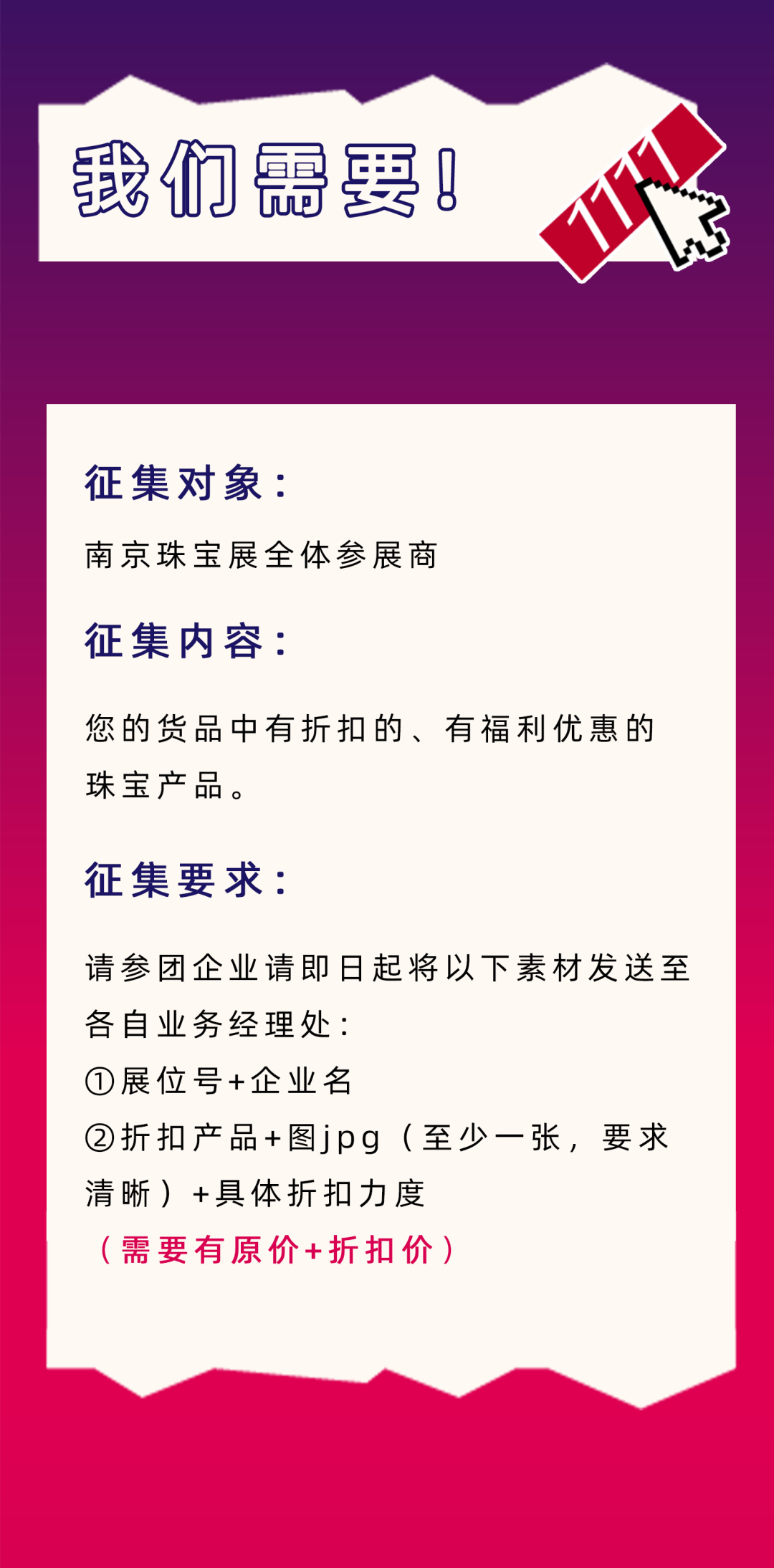 我们需要！

1111

征集对象：

南京珠宝展全体参展商

征集内容：

您的货品中有折扣的、有福利优惠的珠宝产品。

征集要求：

请参团企业请即日起将以下素材发送至各自业务经理处：
①展位号+企业名
②折扣产品+图jpg（至少一张，要求清晰）+具体折扣力度
（需要有原价+折扣价）